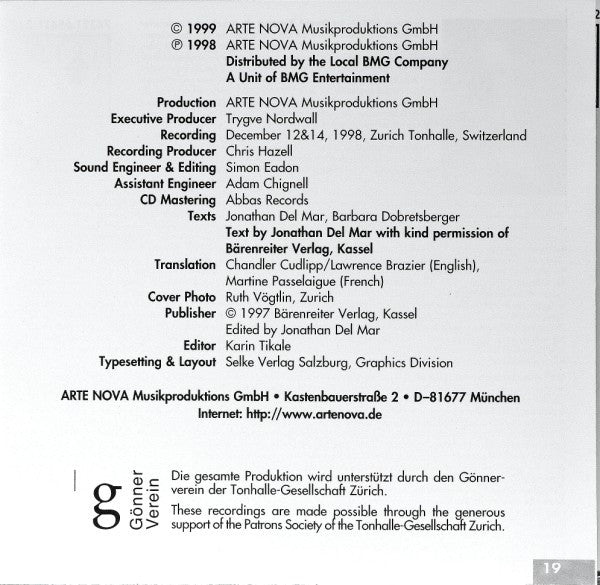 © 1999 ARTE NOVA Musikproduktions GmbH
℗ 1998 ARTE NOVA Musikproduktions GmbH
Distributed by the Local BMG Company
A Unit of BMG Entertainment

Production ARTE NOVA Musikproduktions GmbH
Executive Producer Trygve Nordwall
Recording December 12&14, 1998, Zurich Tonhalle, Switzerland
Recording Producer Chris Hazell
Sound Engineer & Editing Simon Eadon
Assistant Engineer Adam Chignell
CD Mastering Abbas Records
Texts Jonathan Del Mar, Barbara Dobretsberger
Text by Jonathan Del Mar with kind permission of Bärenreiter Verlag, Kassel
Translation Chandler Cudlipp/Lawrence Brazier (English), Martine Passelaigue (French)
Cover Photo Ruth Vögtlin, Zurich
Publisher © 1997 Bärenreiter Verlag, Kassel
Edited by Jonathan Del Mar
Editor Karin Tikale
Typesetting & Layout Selke Verlag Salzburg, Graphics Division

ARTE NOVA Musikproduktions GmbH • Kastenbauerstraße 2 • D–81677 München
Internet: http://www.artenova.de

g Gönner Verein

Die gesamte Produktion wird unterstützt durch den Gönnerverein der Tonhalle-Gesellschaft Zürich.

These recordings are made possible through the generous support of the Patrons Society of the Tonhalle-Gesellschaft Zurich.

19